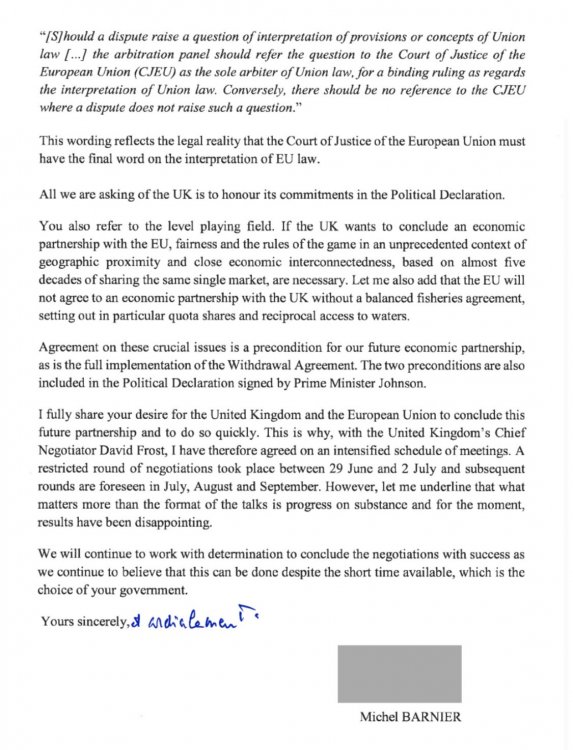 "[S]hould a dispute raise a question of interpretation of provisions or concepts of Union law [...] the arbitration panel should refer the question to the Court of Justice of the European Union (CJEU) as the sole arbiter of Union law, for a binding ruling as regards the interpretation of Union law. Conversely, there should be no reference to the CJEU where a dispute does not raise such a question."

This wording reflects the legal reality that the Court of Justice of the European Union must have the final word on the interpretation of EU law.

All we are asking of the UK is to honour its commitments in the Political Declaration.

You also refer to the level playing field. If the UK wants to conclude an economic partnership with the EU, fairness and the rules of the game in an unprecedented context of geographic proximity and close economic interconnectedness, based on almost five decades of sharing the same single market, are necessary. Let me also add that the EU will not agree to an economic partnership with the UK without a balanced fisheries agreement, setting out in particular quota shares and reciprocal access to waters.

Agreement on these crucial issues is a precondition for our future economic partnership, as is the full implementation of the Withdrawal Agreement. The two preconditions are also included in the Political Declaration signed by Prime Minister Johnson.

I fully share your desire for the United Kingdom and the European Union to conclude this future partnership and to do so quickly. This is why, with the United Kingdom's Chief Negotiator David Frost, I have therefore agreed on an intensified schedule of meetings. A restricted round of negotiations took place between 29 June and 2 July and subsequent rounds are foreseen in July, August and September. However, let me underline that what matters more than the format of the talks is progress on substance and for the moment, results have been disappointing.

We will continue to work with determination to conclude the negotiations with success as we continue to believe that this can be done despite the short time available, which is the choice of your government.

Yours sincerely, et cordialement.

Michel BARNIER